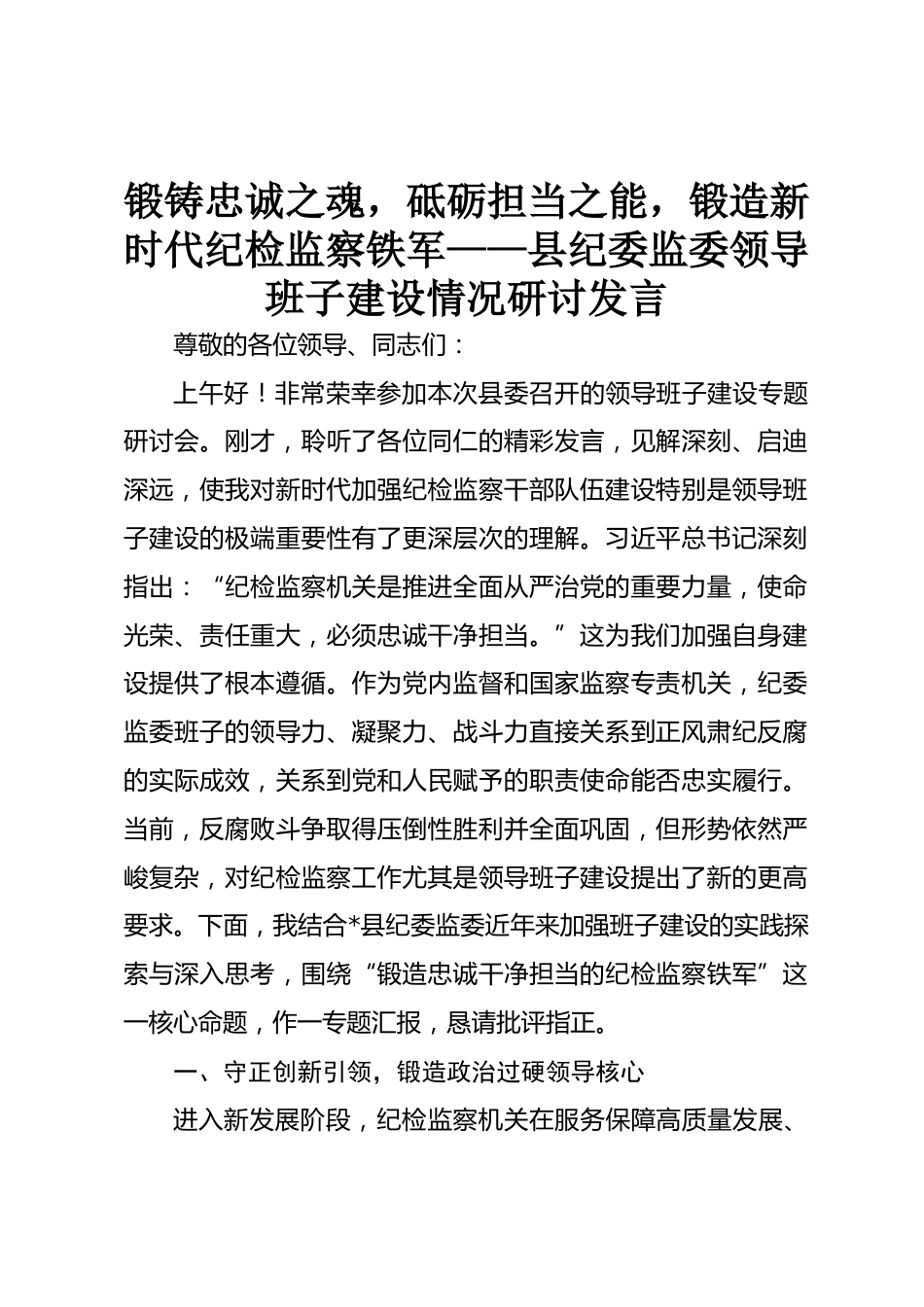 锻铸忠诚之魂，砥砺担当之能，锻造新时代纪检监察铁军——县纪委监委领导班子建设情况研讨发言

尊敬的各位领导、同志们：

上午好！非常荣幸参加本次县委召开的领导班子建设专题研讨会。刚才，聆听了各位同仁的精彩发言，见解深刻、启迪深远，使我对新时代加强纪检监察干部队伍建设特别是领导班子建设的极端重要性有了更深层次的理解。习近平总书记深刻指出：“纪检监察机关是推进全面从严治党的重要力量，使命光荣、责任重大，必须忠诚干净担当。”这为我们加强自身建设提供了根本遵循。作为党内监督和国家监察专责机关，纪委监委班子的领导力、凝聚力、战斗力直接关系到正风肃纪反腐的实际成效，关系到党和人民赋予的职责使命能否忠实履行。当前，反腐败斗争取得压倒性胜利并全面巩固，但形势依然严峻复杂，对纪检监察工作尤其是领导班子建设提出了新的更高要求。下面，我结合*县纪委监委近年来加强班子建设的实践探索与深入思考，围绕“锻造忠诚干净担当的纪检监察铁军”这一核心命题，作一专题汇报，恳请批评指正。

一、守正创新引领，锻造政治过硬领导核心

进入新发展阶段，纪检监察机关在服务保障高质量发展、